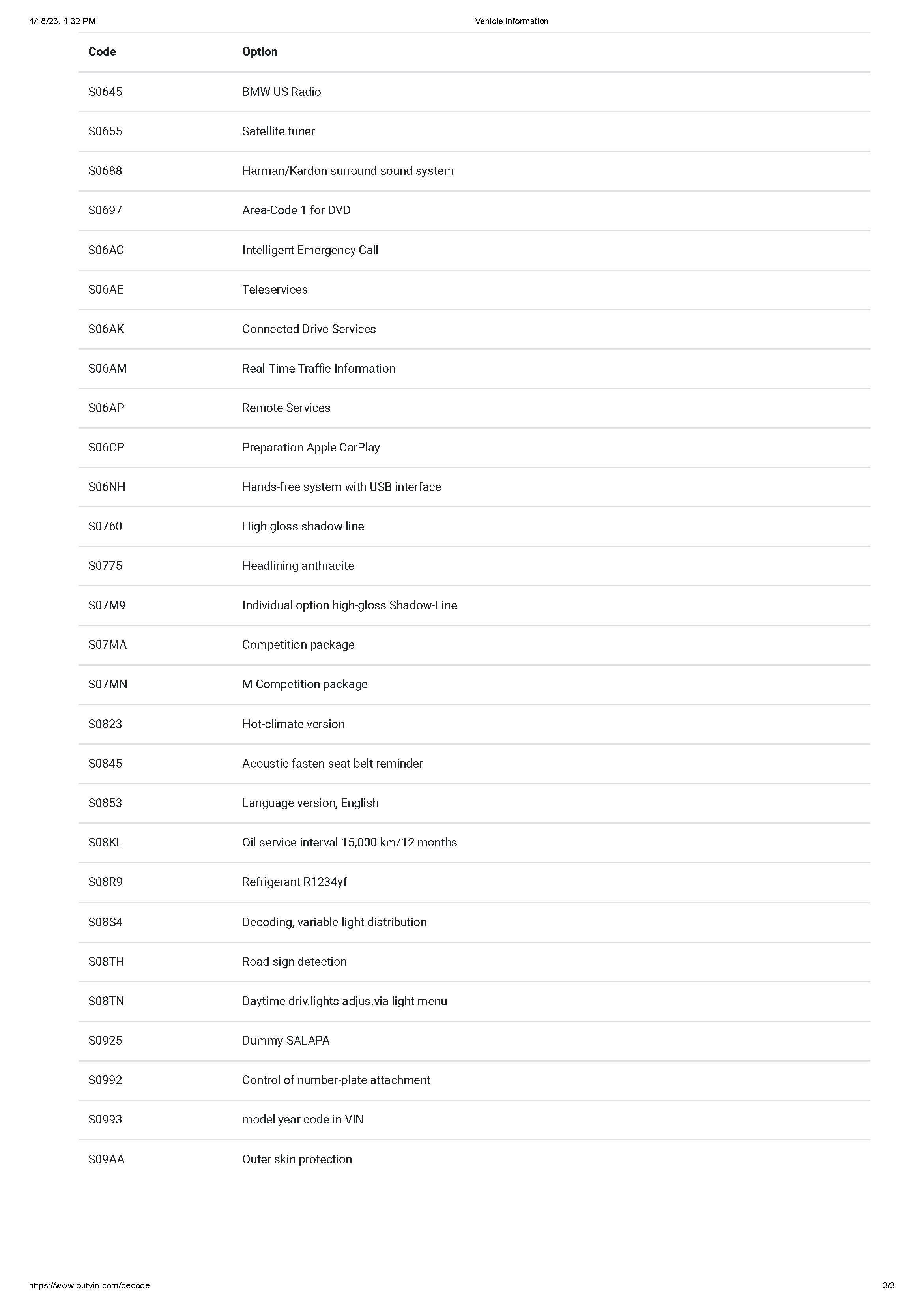 4/18/23, 4:32 PM Vehicle information

| Code | Option |
|---|---|
| S0645 | BMW US Radio |
| S0655 | Satellite tuner |
| S0688 | Harman/Kardon surround sound system |
| S0697 | Area-Code 1 for DVD |
| S06AC | Intelligent Emergency Call |
| S06AE | Teleservices |
| S06AK | Connected Drive Services |
| S06AM | Real-Time Traffic Information |
| S06AP | Remote Services |
| S06CP | Preparation Apple CarPlay |
| S06NH | Hands-free system with USB interface |
| S0760 | High gloss shadow line |
| S0775 | Headlining anthracite |
| S07M9 | Individual option high-gloss Shadow-Line |
| S07MA | Competition package |
| S07MN | M Competition package |
| S0823 | Hot-climate version |
| S0845 | Acoustic fasten seat belt reminder |
| S0853 | Language version, English |
| S08KL | Oil service interval 15,000 km/12 months |
| S08R9 | Refrigerant R1234yf |
| S08S4 | Decoding, variable light distribution |
| S08TH | Road sign detection |
| S08TN | Daytime driv.lights adjus.via light menu |
| S0925 | Dummy-SALAPA |
| S0992 | Control of number-plate attachment |
| S0993 | model year code in VIN |
| S09AA | Outer skin protection |

https://www.outvin.com/decode 3/3